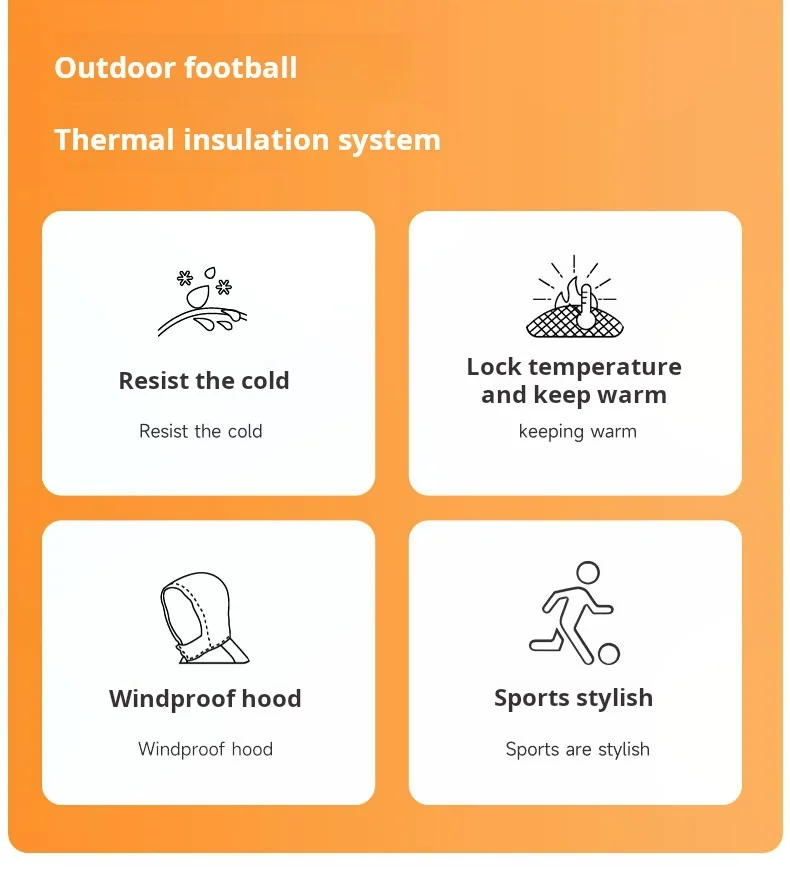 Outdoor football

Thermal insulation system

Resist the cold

Resist the cold

Lock temperature and keep warm

keeping warm

Windproof hood

Windproof hood

Sports stylish

Sports are stylish